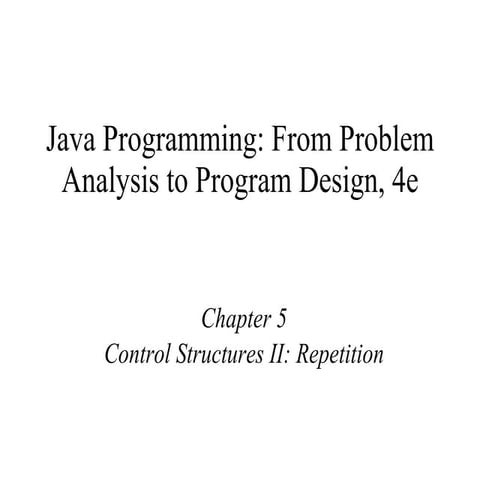 Java Programming: From Problem Analysis to Program Design, 4e

Chapter 5

Control Structures II: Repetition